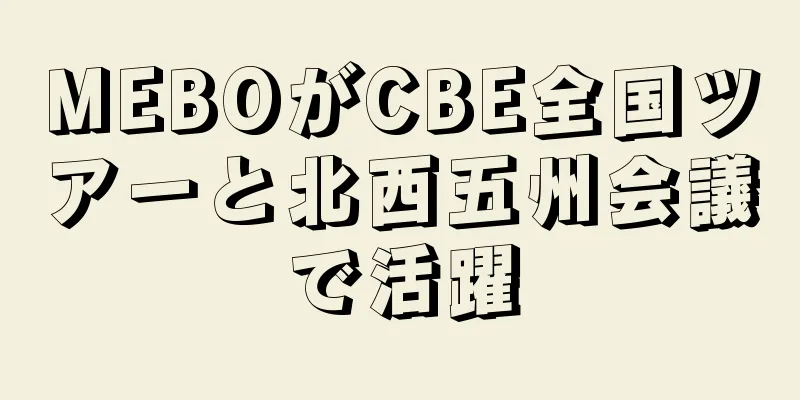 MEBOがCBE全国ツアーと北西五州会議で活躍